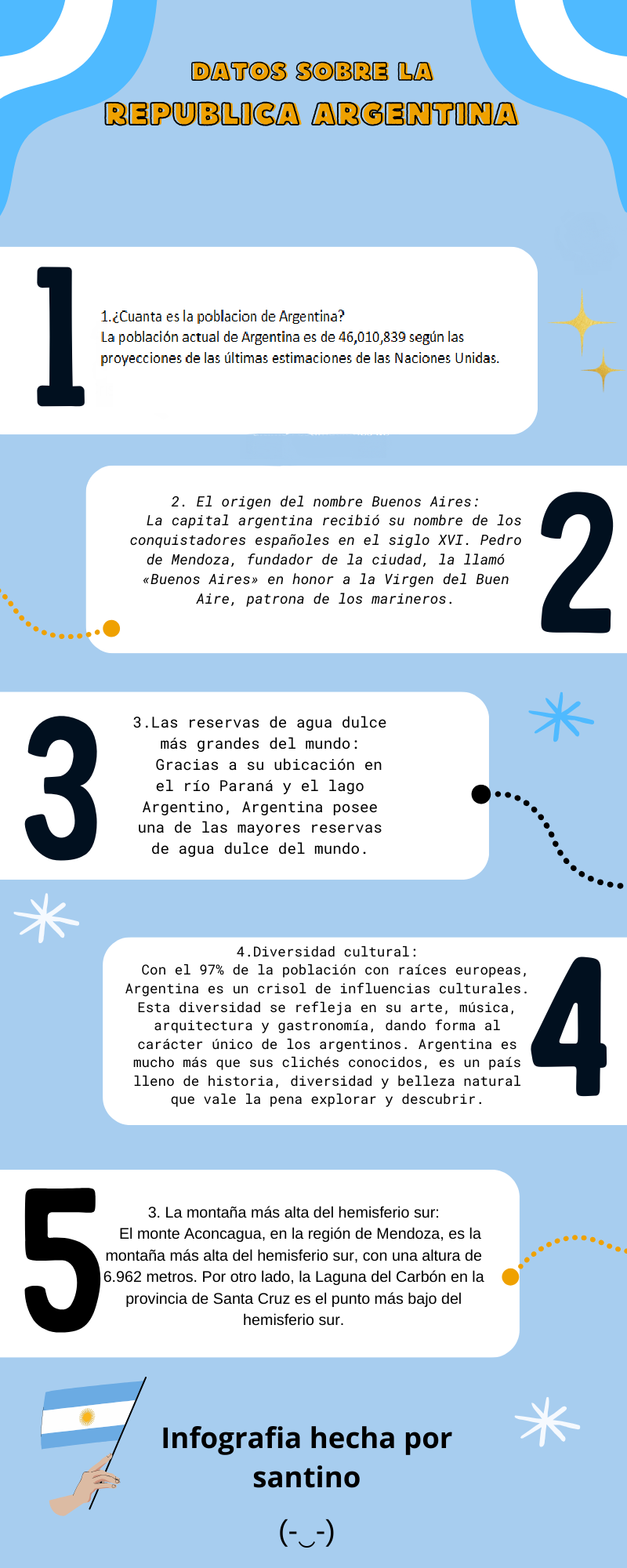 DATOS SOBRE LA
REPUBLICA ARGENTINA

1

1.¿Cuanta es la poblacion de Argentina?
La población actual de Argentina es de 46,010,839 según las proyecciones de las últimas estimaciones de las Naciones Unidas.

2. El origen del nombre Buenos Aires:
La capital argentina recibió su nombre de los conquistadores españoles en el siglo XVI. Pedro de Mendoza, fundador de la ciudad, la llamó «Buenos Aires» en honor a la Virgen del Buen Aire, patrona de los marineros.

2

3

3.Las reservas de agua dulce más grandes del mundo:
Gracias a su ubicación en el río Paraná y el lago Argentino, Argentina posee una de las mayores reservas de agua dulce del mundo.

4.Diversidad cultural:
Con el 97% de la población con raíces europeas, Argentina es un crisol de influencias culturales. Esta diversidad se refleja en su arte, música, arquitectura y gastronomía, dando forma al carácter único de los argentinos. Argentina es mucho más que sus clichés conocidos, es un país lleno de historia, diversidad y belleza natural que vale la pena explorar y descubrir.

4

5

3. La montaña más alta del hemisferio sur:
El monte Aconcagua, en la región de Mendoza, es la montaña más alta del hemisferio sur, con una altura de 6.962 metros. Por otro lado, la Laguna del Carbón en la provincia de Santa Cruz es el punto más bajo del hemisferio sur.

Infografia hecha por santino

(-‿-)